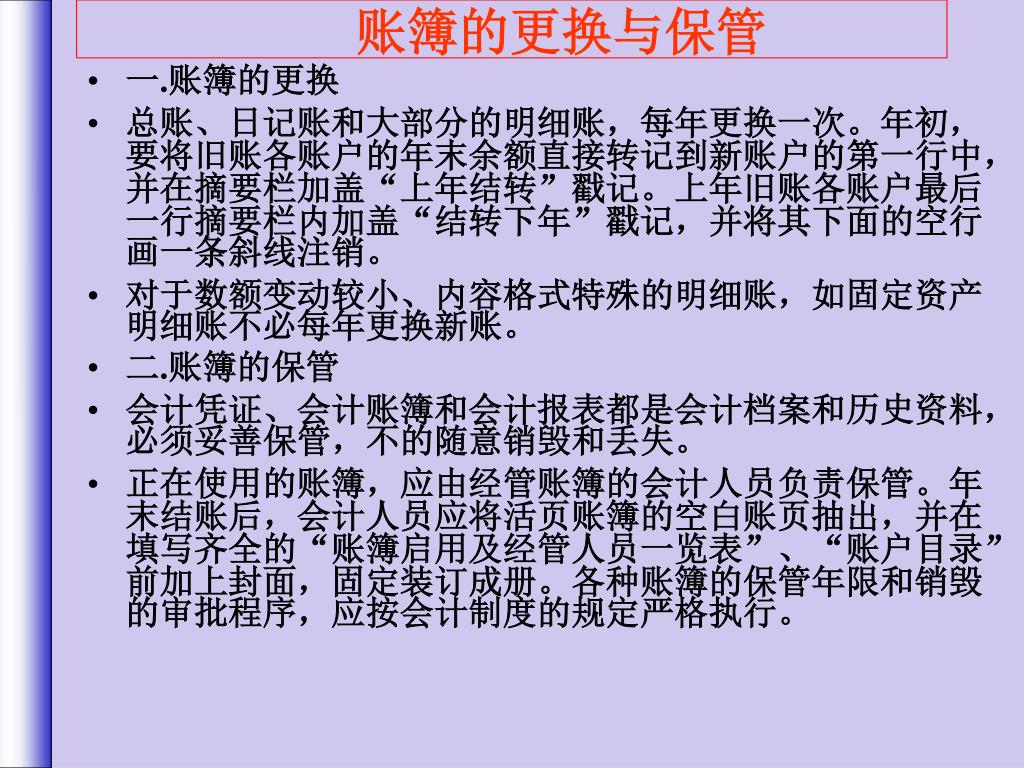 账簿的更换与保管

• 一.账簿的更换
• 总账、日记账和大部分的明细账，每年更换一次。年初，要将旧账各账户的年末余额直接转记到新账户的第一行中，并在摘要栏加盖“上年结转”戳记。上年旧账各账户最后一行摘要栏内加盖“结转下年”戳记，并将其下面的空行画一条斜线注销。
• 对于数额变动较小、内容格式特殊的明细账，如固定资产明细账不必每年更换新账。
• 二.账簿的保管
• 会计凭证、会计账簿和会计报表都是会计档案和历史资料，必须妥善保管，不的随意销毁和丢失。
• 正在使用的账簿，应由经管账簿的会计人员负责保管。年末结账后，会计人员应将活页账簿的空白账页抽出，并在填写齐全的“账簿启用及经管人员一览表”、“账户目录”前加上封面，固定装订成册。各种账簿的保管年限和销毁的审批程序，应按会计制度的规定严格执行。